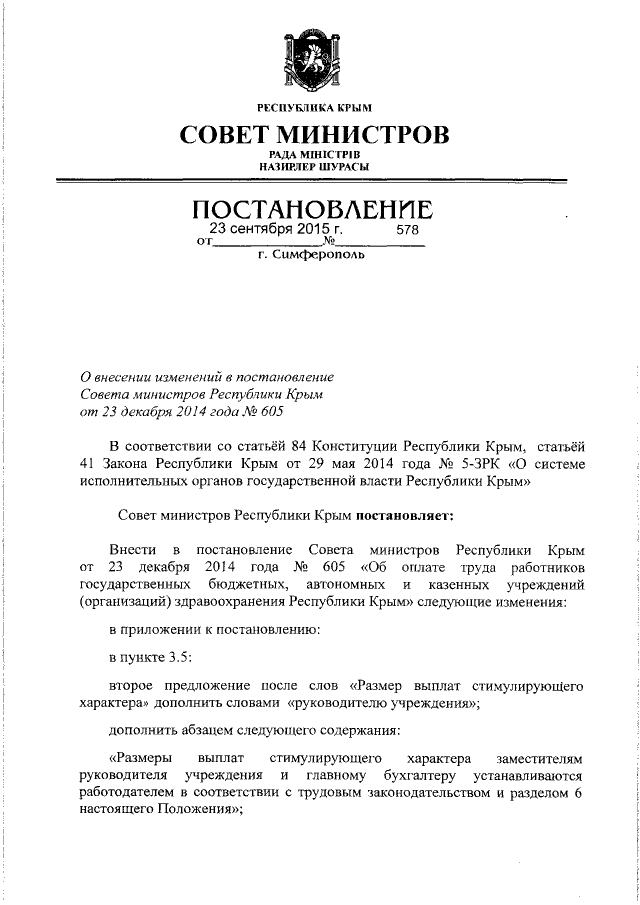 РЕСПУБЛИКА КРЫМ
СОВЕТ МИНИСТРОВ
РАДА МІНІСТРІВ
НАЗИРЛЕР ШУРАСЫ

ПОСТАНОВЛЕНИЕ
от 23 сентября 2015 г. № 578
г. Симферополь

О внесении изменений в постановление Совета министров Республики Крым от 23 декабря 2014 года № 605

В соответствии со статьёй 84 Конституции Республики Крым, статьёй 41 Закона Республики Крым от 29 мая 2014 года № 5-ЗРК «О системе исполнительных органов государственной власти Республики Крым»

Совет министров Республики Крым постановляет:

Внести в постановление Совета министров Республики Крым от 23 декабря 2014 года № 605 «Об оплате труда работников государственных бюджетных, автономных и казенных учреждений (организаций) здравоохранения Республики Крым» следующие изменения:

в приложении к постановлению:

в пункте 3.5:

второе предложение после слов «Размер выплат стимулирующего характера» дополнить словами «руководителю учреждения»;

дополнить абзацем следующего содержания:

«Размеры выплат стимулирующего характера заместителям руководителя учреждения и главному бухгалтеру устанавливаются работодателем в соответствии с трудовым законодательством и разделом 6 настоящего Положения»;